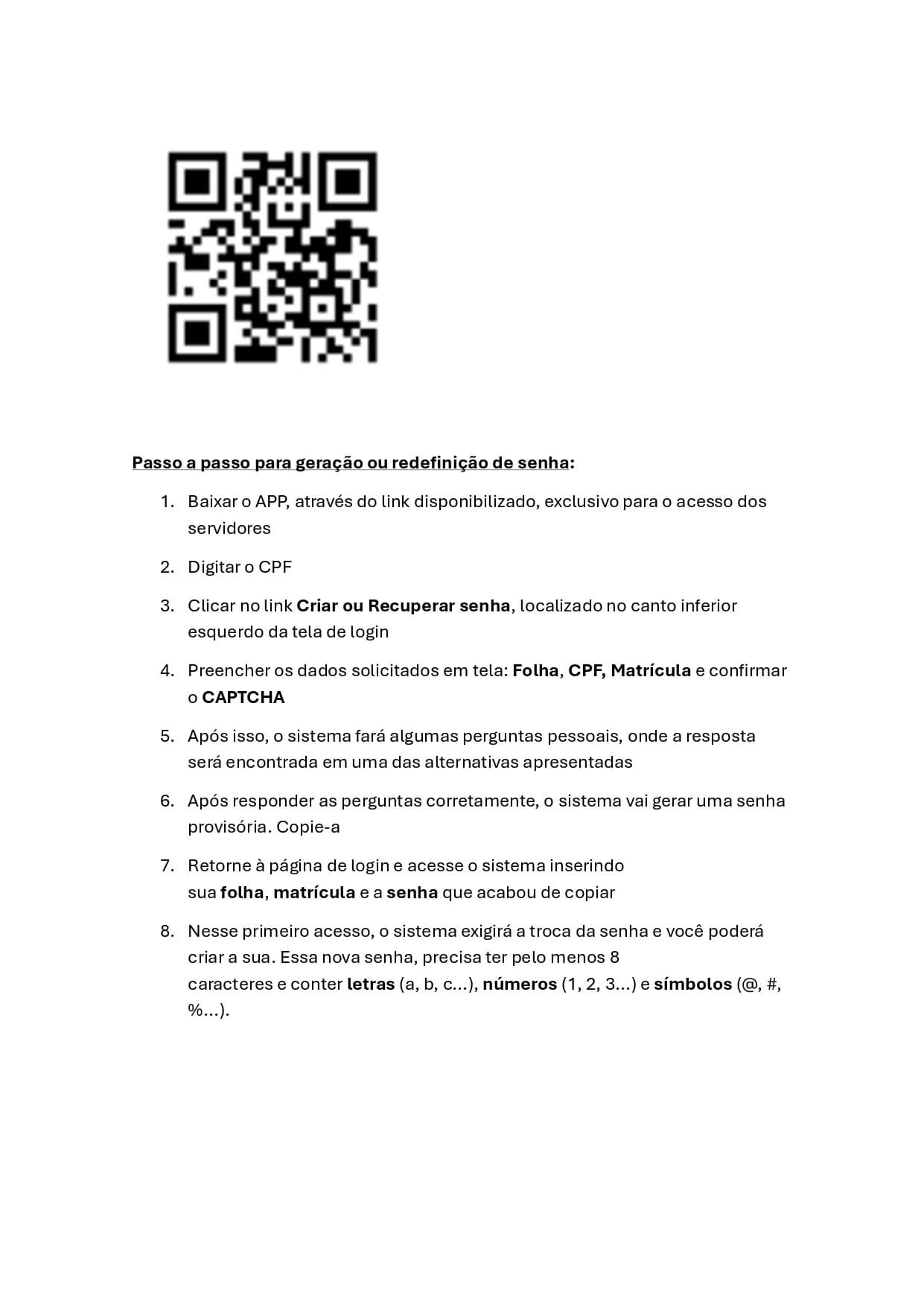 Passo a passo para geração ou redefinição de senha:

1. Baixar o APP, através do link disponibilizado, exclusivo para o acesso dos servidores

2. Digitar o CPF

3. Clicar no link Criar ou Recuperar senha, localizado no canto inferior esquerdo da tela de login

4. Preencher os dados solicitados em tela: Folha, CPF, Matrícula e confirmar o CAPTCHA

5. Após isso, o sistema fará algumas perguntas pessoais, onde a resposta será encontrada em uma das alternativas apresentadas

6. Após responder as perguntas corretamente, o sistema vai gerar uma senha provisória. Copie-a

7. Retorne à página de login e acesse o sistema inserindo sua folha, matrícula e a senha que acabou de copiar

8. Nesse primeiro acesso, o sistema exigirá a troca da senha e você poderá criar a sua. Essa nova senha, precisa ter pelo menos 8 caracteres e conter letras (a, b, c...), números (1, 2, 3...) e símbolos (@, #, %...).